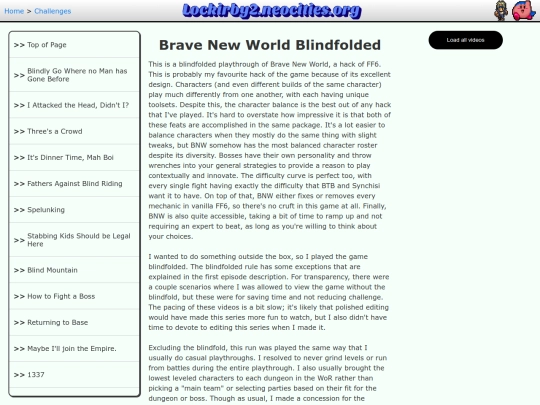 Home > Challenges

Lockirby2.neocities.org

>> Top of Page

>> Blindly Go Where no Man has Gone Before

>> I Attacked the Head, Didn't I?

>> Three's a Crowd

>> It's Dinner Time, Mah Boi

>> Fathers Against Blind Riding

>> Spelunking

>> Stabbing Kids Should be Legal Here

>> Blind Mountain

>> How to Fight a Boss

>> Returning to Base

>> Maybe I'll join the Empire.

>> 1337

Brave New World Blindfolded

This is a blindfolded playthrough of Brave New World, a hack of FF6. This is probably my favourite hack of the game because of its excellent design. Characters (and even different builds of the same character) play much differently from one another, with each having unique toolsets. Despite this, the character balance is the best out of any hack that I've played. It's hard to overstate how impressive it is that both of these feats are accomplished in the same package. It's a lot easier to balance characters when they mostly do the same thing with slight tweaks, but BNW somehow has the most balanced character roster despite its diversity. Bosses have their own personality and throw wrenches into your general strategies to provide a reason to play contextually and innovate. The difficulty curve is perfect too, with every single fight having exactly the difficulty that BTB and Synchisi want it to have. On top of that, BNW either fixes or removes every mechanic in vanilla FF6, so there's no cruft in this game at all. Finally, BNW is also quite accessible, taking a bit of time to ramp up and not requiring an expert to beat, as long as you're willing to think about your choices.

I wanted to do something outside the box, so I played the game blindfolded. The blindfolded rule has some exceptions that are explained in the first episode description. For transparency, there were a couple scenarios where I was allowed to view the game without the blindfold, but these were for saving time and not reducing challenge. The pacing of these videos is a bit slow; it's likely that polished editing would have made this series more fun to watch, but I also didn't have time to devote to editing this series when I made it.

Excluding the blindfold, this run was played the same way that I usually do casual playthroughs. I resolved to never grind levels or run from battles during the entire playthrough. I also usually brought the lowest leveled characters to each dungeon in the WoR rather than picking a "main team" or selecting parties based on their fit for the dungeon or boss. Though as usual, I made a concession for the

Load all videos